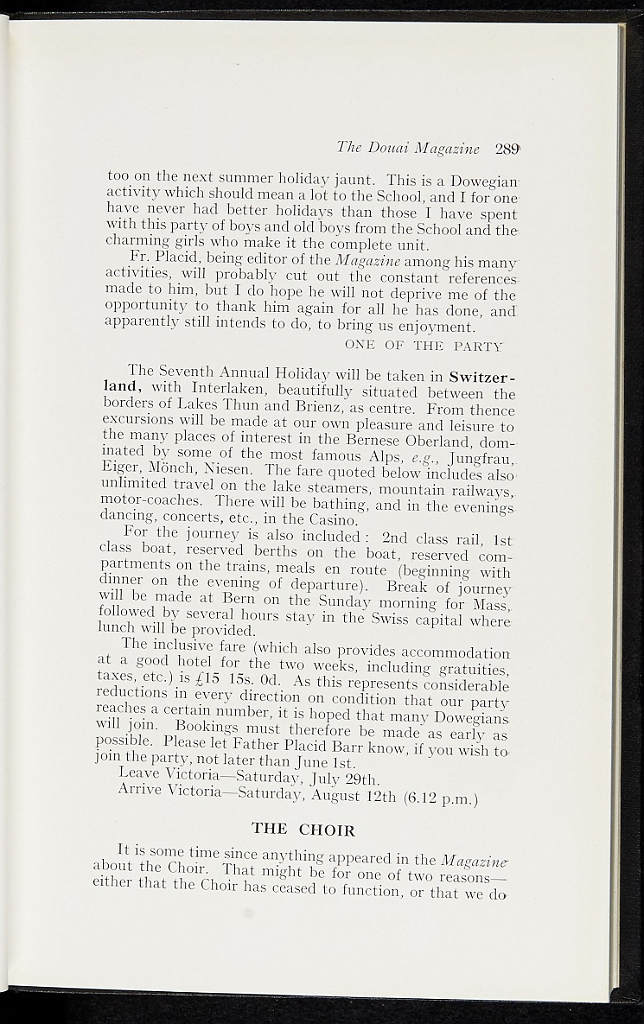 The Douai Magazine 289

too on the next summer holiday jaunt. This is a Dowegian activity which should mean a lot to the School, and I for one have never had better holidays than those I have spent with this party of boys and old boys from the School and the charming girls who make it the complete unit.

Fr. Placid, being editor of the Magazine among his many activities, will probably cut out the constant references made to him, but I do hope he will not deprive me of the opportunity to thank him again for all he has done, and apparently still intends to do, to bring us enjoyment.

ONE OF THE PARTY

The Seventh Annual Holiday will be taken in Switzerland, with Interlaken, beautifully situated between the borders of Lakes Thun and Brienz, as centre. From thence excursions will be made at our own pleasure and leisure to the many places of interest in the Bernese Oberland, dominated by some of the most famous Alps, e.g., Jungfrau, Eiger, Mönch, Niesen. The fare quoted below includes also unlimited travel on the lake steamers, mountain railways, motor-coaches. There will be bathing, and in the evenings dancing, concerts, etc., in the Casino.

For the journey is also included: 2nd class rail, 1st class boat, reserved berths on the boat, reserved compartments on the trains, meals en route (beginning with dinner on the evening of departure). Break of journey will be made at Bern on the Sunday morning for Mass, followed by several hours stay in the Swiss capital where lunch will be provided.

The inclusive fare (which also provides accommodation at a good hotel for the two weeks, including gratuities, taxes, etc.) is £15 15s. 0d. As this represents considerable reductions in every direction on condition that our party reaches a certain number, it is hoped that many Dowegians will join. Bookings must therefore be made as early as possible. Please let Father Placid Barr know, if you wish to join the party, not later than June 1st.

Leave Victoria—Saturday, July 29th.
Arrive Victoria—Saturday, August 12th (6.12 p.m.)

THE CHOIR

It is some time since anything appeared in the Magazine about the Choir. That might be for one of two reasons—either that the Choir has ceased to function, or that we do